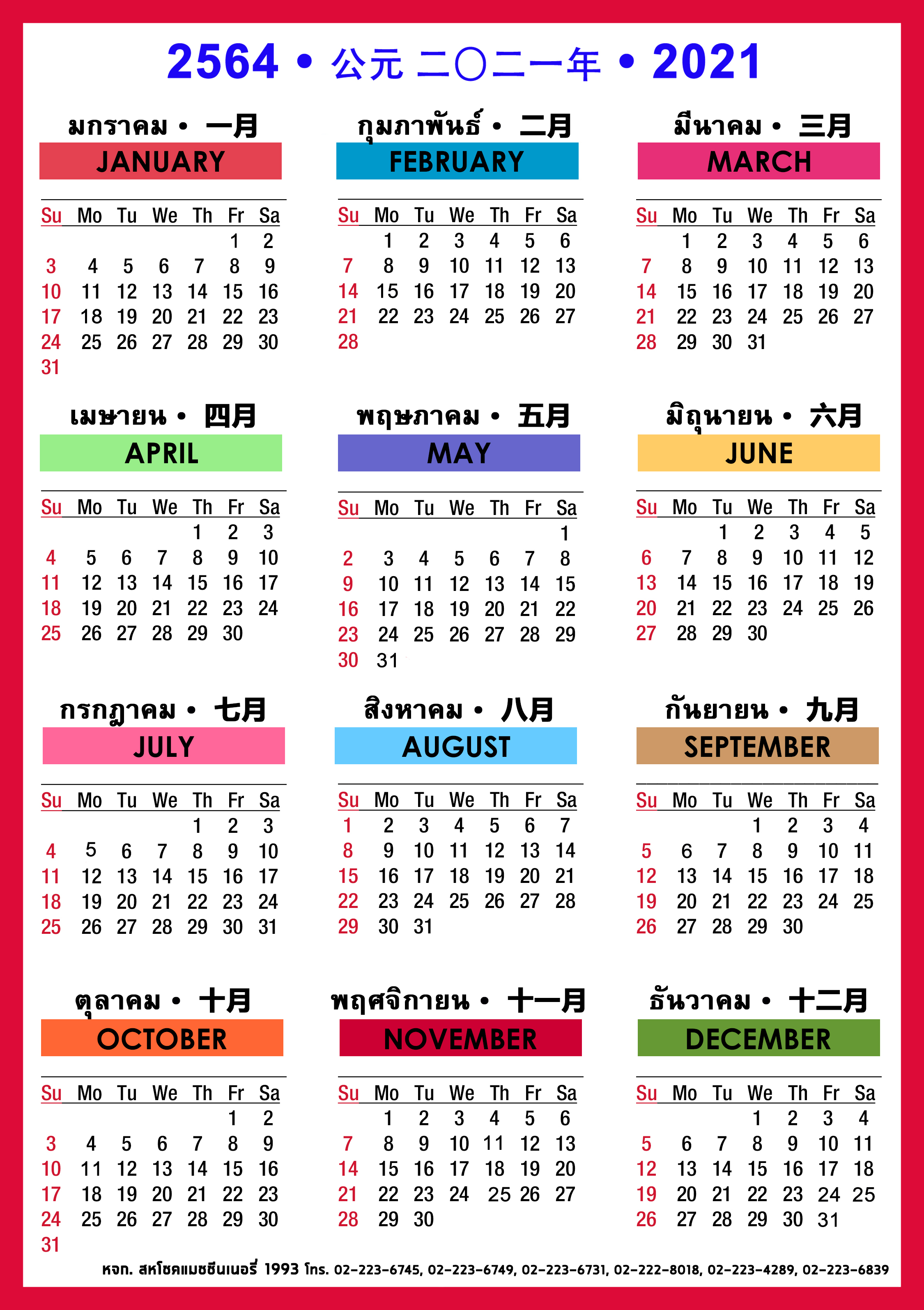 2564 • 公元 二〇二一年 • 2021

มกราคม • 一月
JANUARY

| Su | Mo | Tu | We | Th | Fr | Sa |
|---|---|---|---|---|---|---|
| | | | | | 1 | 2 |
| 3 | 4 | 5 | 6 | 7 | 8 | 9 |
| 10 | 11 | 12 | 13 | 14 | 15 | 16 |
| 17 | 18 | 19 | 20 | 21 | 22 | 23 |
| 24 | 25 | 26 | 27 | 28 | 29 | 30 |
| 31 | | | | | | |

กุมภาพันธ์ • 二月
FEBRUARY

| Su | Mo | Tu | We | Th | Fr | Sa |
|---|---|---|---|---|---|---|
| | 1 | 2 | 3 | 4 | 5 | 6 |
| 7 | 8 | 9 | 10 | 11 | 12 | 13 |
| 14 | 15 | 16 | 17 | 18 | 19 | 20 |
| 21 | 22 | 23 | 24 | 25 | 26 | 27 |
| 28 | | | | | | |

มีนาคม • 三月
MARCH

| Su | Mo | Tu | We | Th | Fr | Sa |
|---|---|---|---|---|---|---|
| | 1 | 2 | 3 | 4 | 5 | 6 |
| 7 | 8 | 9 | 10 | 11 | 12 | 13 |
| 14 | 15 | 16 | 17 | 18 | 19 | 20 |
| 21 | 22 | 23 | 24 | 25 | 26 | 27 |
| 28 | 29 | 30 | 31 | | | |

เมษายน • 四月
APRIL

| Su | Mo | Tu | We | Th | Fr | Sa |
|---|---|---|---|---|---|---|
| | | | | 1 | 2 | 3 |
| 4 | 5 | 6 | 7 | 8 | 9 | 10 |
| 11 | 12 | 13 | 14 | 15 | 16 | 17 |
| 18 | 19 | 20 | 21 | 22 | 23 | 24 |
| 25 | 26 | 27 | 28 | 29 | 30 | |

พฤษภาคม • 五月
MAY

| Su | Mo | Tu | We | Th | Fr | Sa |
|---|---|---|---|---|---|---|
| | | | | | | 1 |
| 2 | 3 | 4 | 5 | 6 | 7 | 8 |
| 9 | 10 | 11 | 12 | 13 | 14 | 15 |
| 16 | 17 | 18 | 19 | 20 | 21 | 22 |
| 23 | 24 | 25 | 26 | 27 | 28 | 29 |
| 30 | 31 | | | | | |

มิถุนายน • 六月
JUNE

| Su | Mo | Tu | We | Th | Fr | Sa |
|---|---|---|---|---|---|---|
| | | 1 | 2 | 3 | 4 | 5 |
| 6 | 7 | 8 | 9 | 10 | 11 | 12 |
| 13 | 14 | 15 | 16 | 17 | 18 | 19 |
| 20 | 21 | 22 | 23 | 24 | 25 | 26 |
| 27 | 28 | 29 | 30 | | | |

กรกฎาคม • 七月
JULY

| Su | Mo | Tu | We | Th | Fr | Sa |
|---|---|---|---|---|---|---|
| | | | | 1 | 2 | 3 |
| 4 | 5 | 6 | 7 | 8 | 9 | 10 |
| 11 | 12 | 13 | 14 | 15 | 16 | 17 |
| 18 | 19 | 20 | 21 | 22 | 23 | 24 |
| 25 | 26 | 27 | 28 | 29 | 30 | 31 |

สิงหาคม • 八月
AUGUST

| Su | Mo | Tu | We | Th | Fr | Sa |
|---|---|---|---|---|---|---|
| 1 | 2 | 3 | 4 | 5 | 6 | 7 |
| 8 | 9 | 10 | 11 | 12 | 13 | 14 |
| 15 | 16 | 17 | 18 | 19 | 20 | 21 |
| 22 | 23 | 24 | 25 | 26 | 27 | 28 |
| 29 | 30 | 31 | | | | |

กันยายน • 九月
SEPTEMBER

| Su | Mo | Tu | We | Th | Fr | Sa |
|---|---|---|---|---|---|---|
| | | | 1 | 2 | 3 | 4 |
| 5 | 6 | 7 | 8 | 9 | 10 | 11 |
| 12 | 13 | 14 | 15 | 16 | 17 | 18 |
| 19 | 20 | 21 | 22 | 23 | 24 | 25 |
| 26 | 27 | 28 | 29 | 30 | | |

ตุลาคม • 十月
OCTOBER

| Su | Mo | Tu | We | Th | Fr | Sa |
|---|---|---|---|---|---|---|
| | | | | | 1 | 2 |
| 3 | 4 | 5 | 6 | 7 | 8 | 9 |
| 10 | 11 | 12 | 13 | 14 | 15 | 16 |
| 17 | 18 | 19 | 20 | 21 | 22 | 23 |
| 24 | 25 | 26 | 27 | 28 | 29 | 30 |
| 31 | | | | | | |

พฤศจิกายน • 十一月
NOVEMBER

| Su | Mo | Tu | We | Th | Fr | Sa |
|---|---|---|---|---|---|---|
| | 1 | 2 | 3 | 4 | 5 | 6 |
| 7 | 8 | 9 | 10 | 11 | 12 | 13 |
| 14 | 15 | 16 | 17 | 18 | 19 | 20 |
| 21 | 22 | 23 | 24 | 25 | 26 | 27 |
| 28 | 29 | 30 | | | | |

ธันวาคม • 十二月
DECEMBER

| Su | Mo | Tu | We | Th | Fr | Sa |
|---|---|---|---|---|---|---|
| | | | 1 | 2 | 3 | 4 |
| 5 | 6 | 7 | 8 | 9 | 10 | 11 |
| 12 | 13 | 14 | 15 | 16 | 17 | 18 |
| 19 | 20 | 21 | 22 | 23 | 24 | 25 |
| 26 | 27 | 28 | 29 | 30 | 31 | |

หจก. สหโชคแมชชีนเนอรี่ 1993 โทร. 02-223-6745, 02-223-6749, 02-223-6731, 02-222-8018, 02-223-4289, 02-223-6839